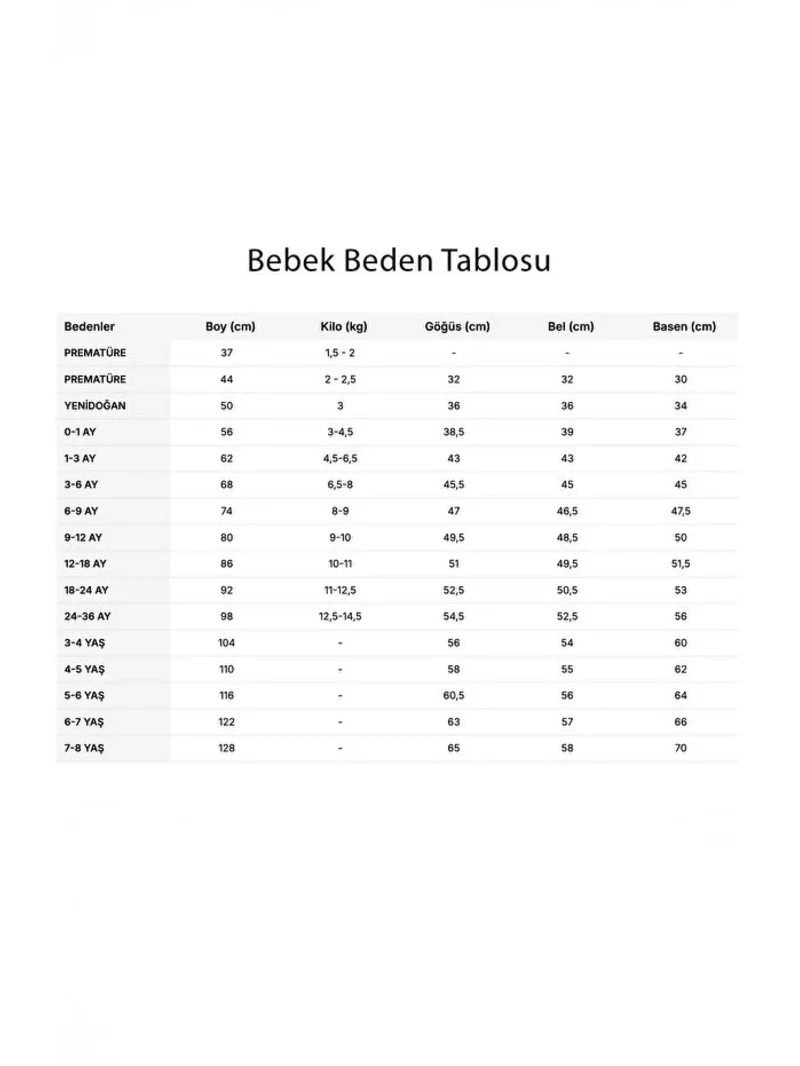 Bebek Beden Tablosu

| Bedenler | Boy (cm) | Kilo (kg) | Göğüs (cm) | Bel (cm) | Basen (cm) |
|---|---|---|---|---|---|
| PREMATÜRE | 37 | 1,5 - 2 | - | - | - |
| PREMATÜRE | 44 | 2 - 2,5 | 32 | 32 | 30 |
| YENİDOĞAN | 50 | 3 | 36 | 36 | 34 |
| 0-1 AY | 56 | 3-4,5 | 38,5 | 39 | 37 |
| 1-3 AY | 62 | 4,5-6,5 | 43 | 43 | 42 |
| 3-6 AY | 68 | 6,5-8 | 45,5 | 45 | 45 |
| 6-9 AY | 74 | 8-9 | 47 | 46,5 | 47,5 |
| 9-12 AY | 80 | 9-10 | 49,5 | 48,5 | 50 |
| 12-18 AY | 86 | 10-11 | 51 | 49,5 | 51,5 |
| 18-24 AY | 92 | 11-12,5 | 52,5 | 50,5 | 53 |
| 24-36 AY | 98 | 12,5-14,5 | 54,5 | 52,5 | 56 |
| 3-4 YAŞ | 104 | - | 56 | 54 | 60 |
| 4-5 YAŞ | 110 | - | 58 | 55 | 62 |
| 5-6 YAŞ | 116 | - | 60,5 | 56 | 64 |
| 6-7 YAŞ | 122 | - | 63 | 57 | 66 |
| 7-8 YAŞ | 128 | - | 65 | 58 | 70 |